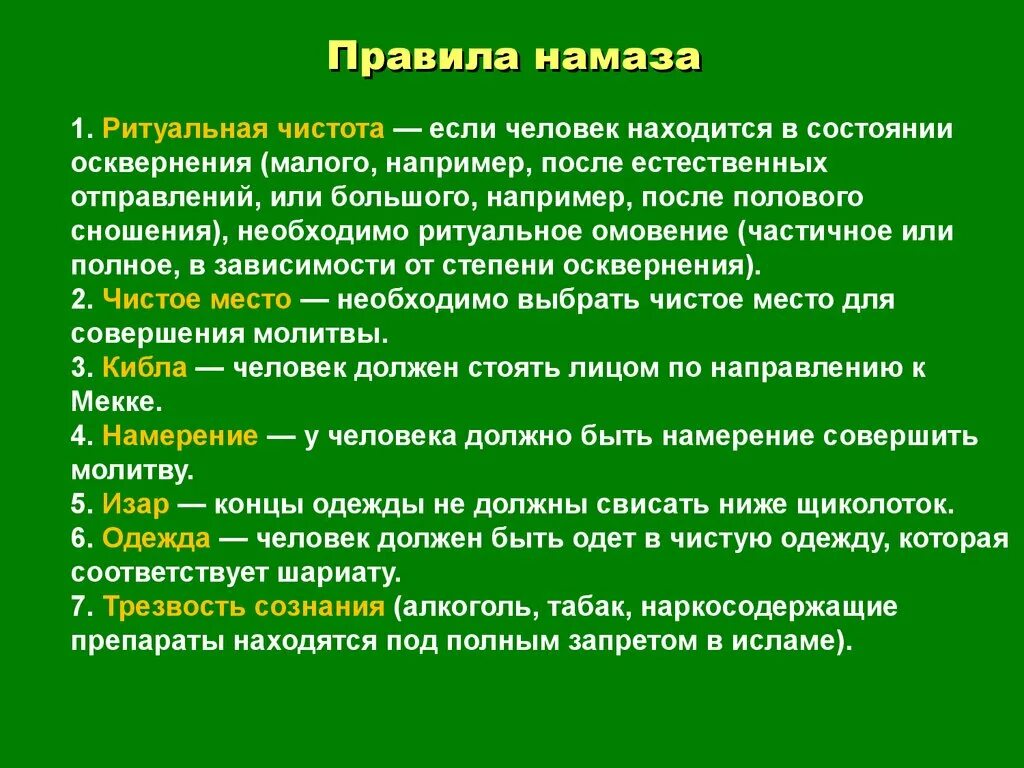 Правила намаза

1. Ритуальная чистота — если человек находится в состоянии осквернения (малого, например, после естественных отправлений, или большого, например, после полового сношения), необходимо ритуальное омовение (частичное или полное, в зависимости от степени осквернения).
2. Чистое место — необходимо выбрать чистое место для совершения молитвы.
3. Кибла — человек должен стоять лицом по направлению к Мекке.
4. Намерение — у человека должно быть намерение совершить молитву.
5. Изар — концы одежды не должны свисать ниже щиколоток.
6. Одежда — человек должен быть одет в чистую одежду, которая соответствует шариату.
7. Трезвость сознания (алкоголь, табак, наркосодержащие препараты находятся под полным запретом в исламе).